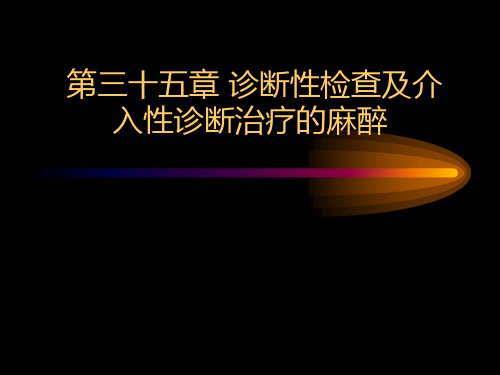 第三十五章 诊断性检查及介入性诊断治疗的麻醉